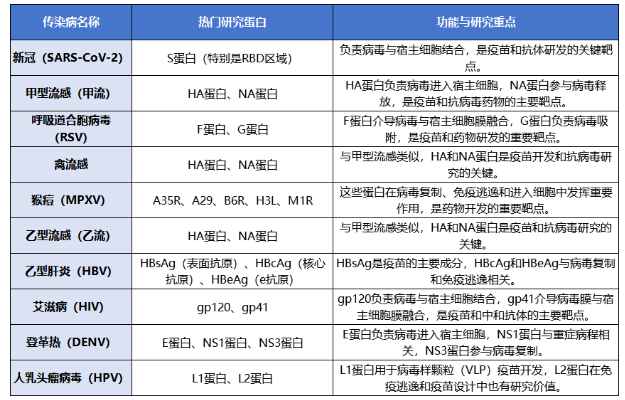 | 传染病名称 | 热门研究蛋白 | 功能与研究重点 |
|---|---|---|
| 新冠（SARS-CoV-2） | S蛋白（特别是RBD区域） | 负责病毒与宿主细胞结合，是疫苗和抗体研发的关键靶点。 |
| 甲型流感（甲流） | HA蛋白、NA蛋白 | HA蛋白负责病毒进入宿主细胞，NA蛋白参与病毒释放，是疫苗和抗病毒药物的主要靶点。 |
| 呼吸道合胞病毒（RSV） | F蛋白、G蛋白 | F蛋白介导病毒与宿主细胞膜融合，G蛋白负责病毒吸附，是疫苗和药物研发的重要靶点。 |
| 禽流感 | HA蛋白、NA蛋白 | 与甲型流感类似，HA和NA蛋白是疫苗开发和抗病毒研究的关键。 |
| 猴痘（MPXV） | A35R、A29、B6R、H3L、M1R | 这些蛋白在病毒复制、免疫逃逸和进入细胞中发挥重要作用，是药物开发的重要靶点。 |
| 乙型流感（乙流） | HA蛋白、NA蛋白 | 与甲型流感类似，HA和NA蛋白是疫苗和抗病毒研究的关键。 |
| 乙型肝炎（HBV） | HBsAg（表面抗原）、HBcAg（核心抗原）、HBeAg（e抗原） | HBsAg是疫苗的主要成分，HBcAg和HBeAg与病毒复制和免疫逃逸相关。 |
| 艾滋病（HIV） | gp120、gp41 | gp120负责病毒与宿主细胞结合，gp41介导病毒膜与宿主细胞膜融合，是疫苗和中和抗体的主要靶点。 |
| 登革热（DENV） | E蛋白、NS1蛋白、NS3蛋白 | E蛋白负责病毒进入宿主细胞，NS1蛋白与重症病程相关，NS3蛋白参与病毒复制。 |
| 人乳头瘤病毒（HPV） | L1蛋白、L2蛋白 | L1蛋白用于病毒样颗粒（VLP）疫苗开发，L2蛋白在免疫逃逸和疫苗设计中也有研究价值。 |